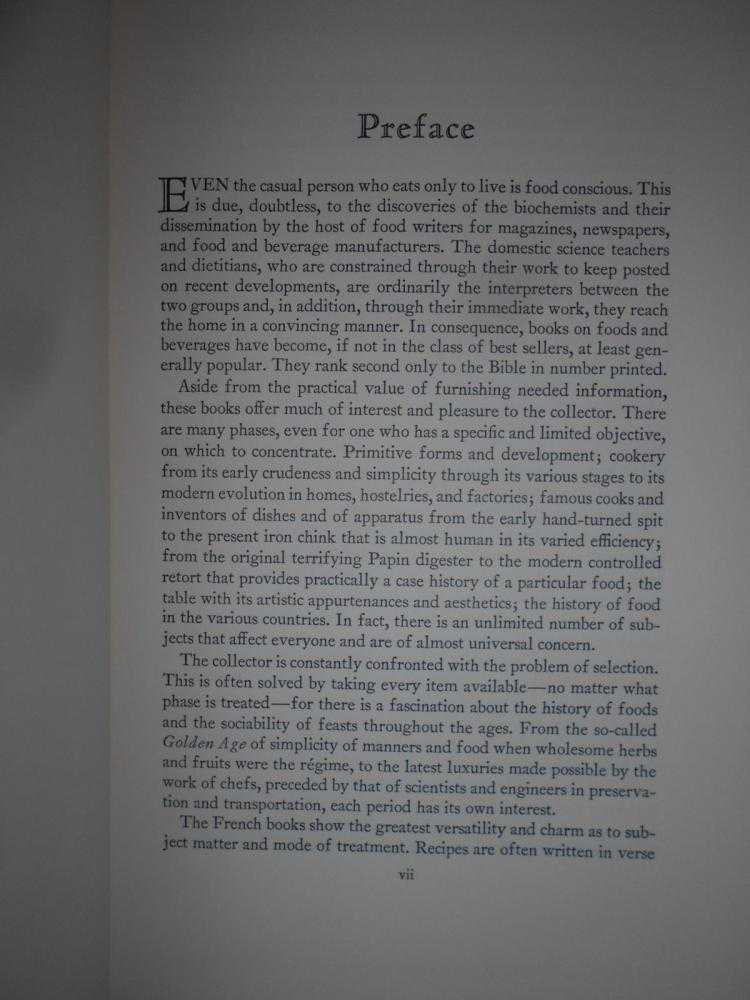 Preface

EVEN the casual person who eats only to live is food conscious. This is due, doubtless, to the discoveries of the biochemists and their dissemination by the host of food writers for magazines, newspapers, and food and beverage manufacturers. The domestic science teachers and dietitians, who are constrained through their work to keep posted on recent developments, are ordinarily the interpreters between the two groups and, in addition, through their immediate work, they reach the home in a convincing manner. In consequence, books on foods and beverages have become, if not in the class of best sellers, at least generally popular. They rank second only to the Bible in number printed.

Aside from the practical value of furnishing needed information, these books offer much of interest and pleasure to the collector. There are many phases, even for one who has a specific and limited objective, on which to concentrate. Primitive forms and development; cookery from its early crudeness and simplicity through its various stages to its modern evolution in homes, hostelries, and factories; famous cooks and inventors of dishes and of apparatus from the early hand-turned spit to the present iron chink that is almost human in its varied efficiency; from the original terrifying Papin digester to the modern controlled retort that provides practically a case history of a particular food; the table with its artistic appurtenances and aesthetics; the history of food in the various countries. In fact, there is an unlimited number of subjects that affect everyone and are of almost universal concern.

The collector is constantly confronted with the problem of selection. This is often solved by taking every item available—no matter what phase is treated—for there is a fascination about the history of foods and the sociability of feasts throughout the ages. From the so-called Golden Age of simplicity of manners and food when wholesome herbs and fruits were the régime, to the latest luxuries made possible by the work of chefs, preceded by that of scientists and engineers in preservation and transportation, each period has its own interest.

The French books show the greatest versatility and charm as to subject matter and mode of treatment. Recipes are often written in verse

vii